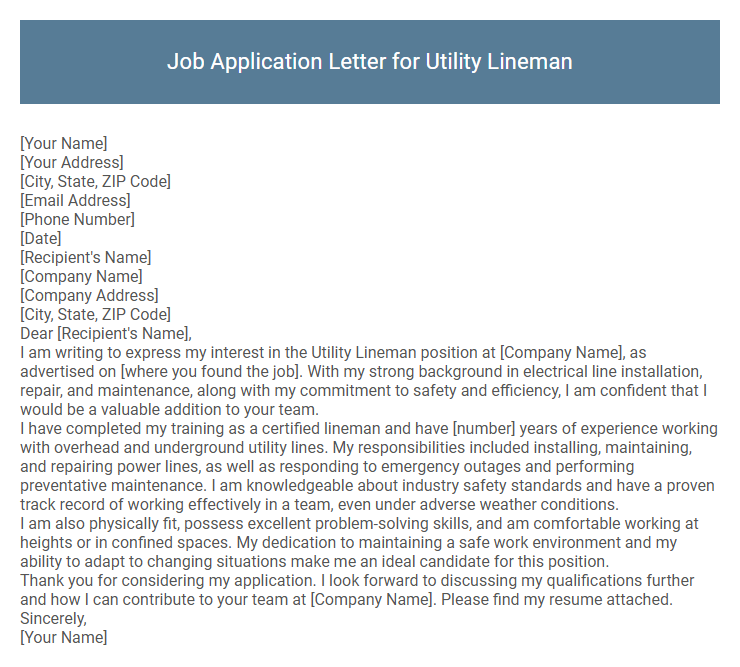 Job Application Letter for Utility Lineman

[Your Name]
[Your Address]
[City, State, ZIP Code]
[Email Address]
[Phone Number]
[Date]
[Recipient's Name]
[Company Name]
[Company Address]
[City, State, ZIP Code]
Dear [Recipient's Name],
I am writing to express my interest in the Utility Lineman position at [Company Name], as advertised on [where you found the job]. With my strong background in electrical line installation, repair, and maintenance, along with my commitment to safety and efficiency, I am confident that I would be a valuable addition to your team.
I have completed my training as a certified lineman and have [number] years of experience working with overhead and underground utility lines. My responsibilities included installing, maintaining, and repairing power lines, as well as responding to emergency outages and performing preventative maintenance. I am knowledgeable about industry safety standards and have a proven track record of working effectively in a team, even under adverse weather conditions.
I am also physically fit, possess excellent problem-solving skills, and am comfortable working at heights or in confined spaces. My dedication to maintaining a safe work environment and my ability to adapt to changing situations make me an ideal candidate for this position.
Thank you for considering my application. I look forward to discussing my qualifications further and how I can contribute to your team at [Company Name]. Please find my resume attached.
Sincerely,
[Your Name]